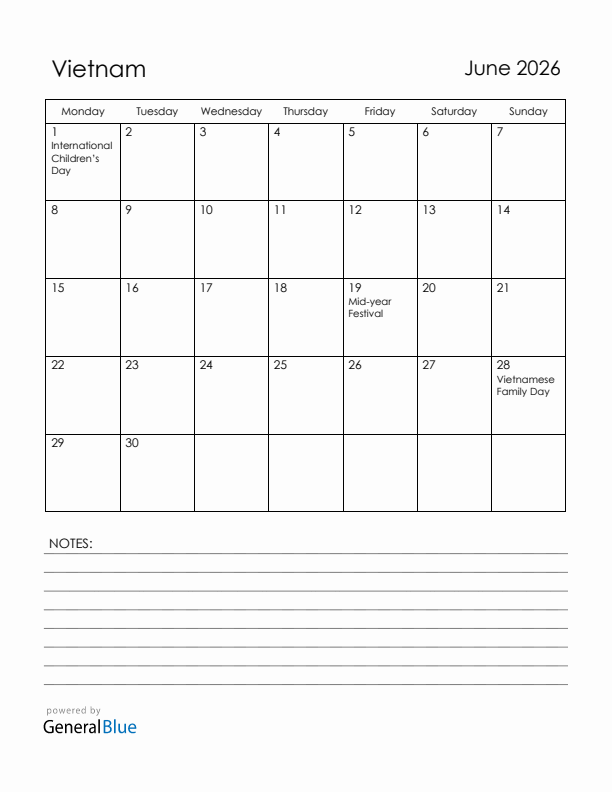 Vietnam

June 2026

| Monday | Tuesday | Wednesday | Thursday | Friday | Saturday | Sunday |
|---|---|---|---|---|---|---|
| 1 International Children's Day | 2 | 3 | 4 | 5 | 6 | 7 |
| 8 | 9 | 10 | 11 | 12 | 13 | 14 |
| 15 | 16 | 17 | 18 | 19 Mid-year Festival | 20 | 21 |
| 22 | 23 | 24 | 25 | 26 | 27 | 28 Vietnamese Family Day |
| 29 | 30 | | | | | |

NOTES:

powered by
GeneralBlue